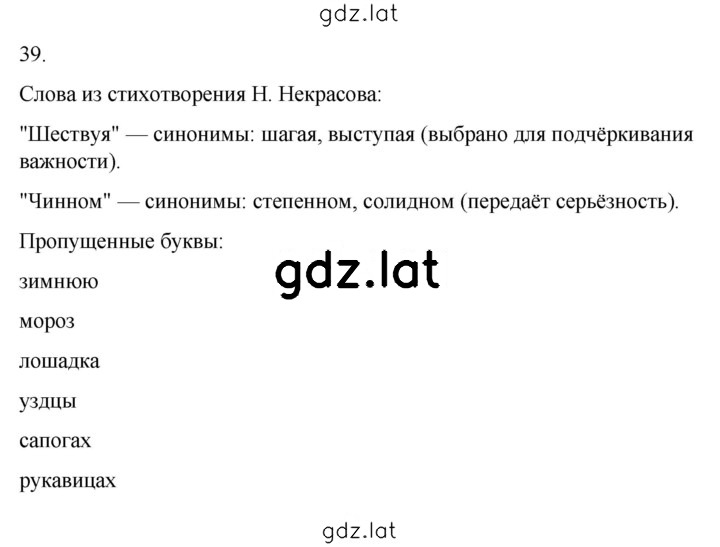 gdz.lat

39.

Слова из стихотворения Н. Некрасова:

"Шествуя" — синонимы: шагая, выступая (выбрано для подчёркивания важности).

"Чинном" — синонимы: степенном, солидном (передаёт серьёзность).

Пропущенные буквы:

gdz.lat

зимнюю

мороз

лошадка

уздцы

сапогах

рукавицах

gdz.lat